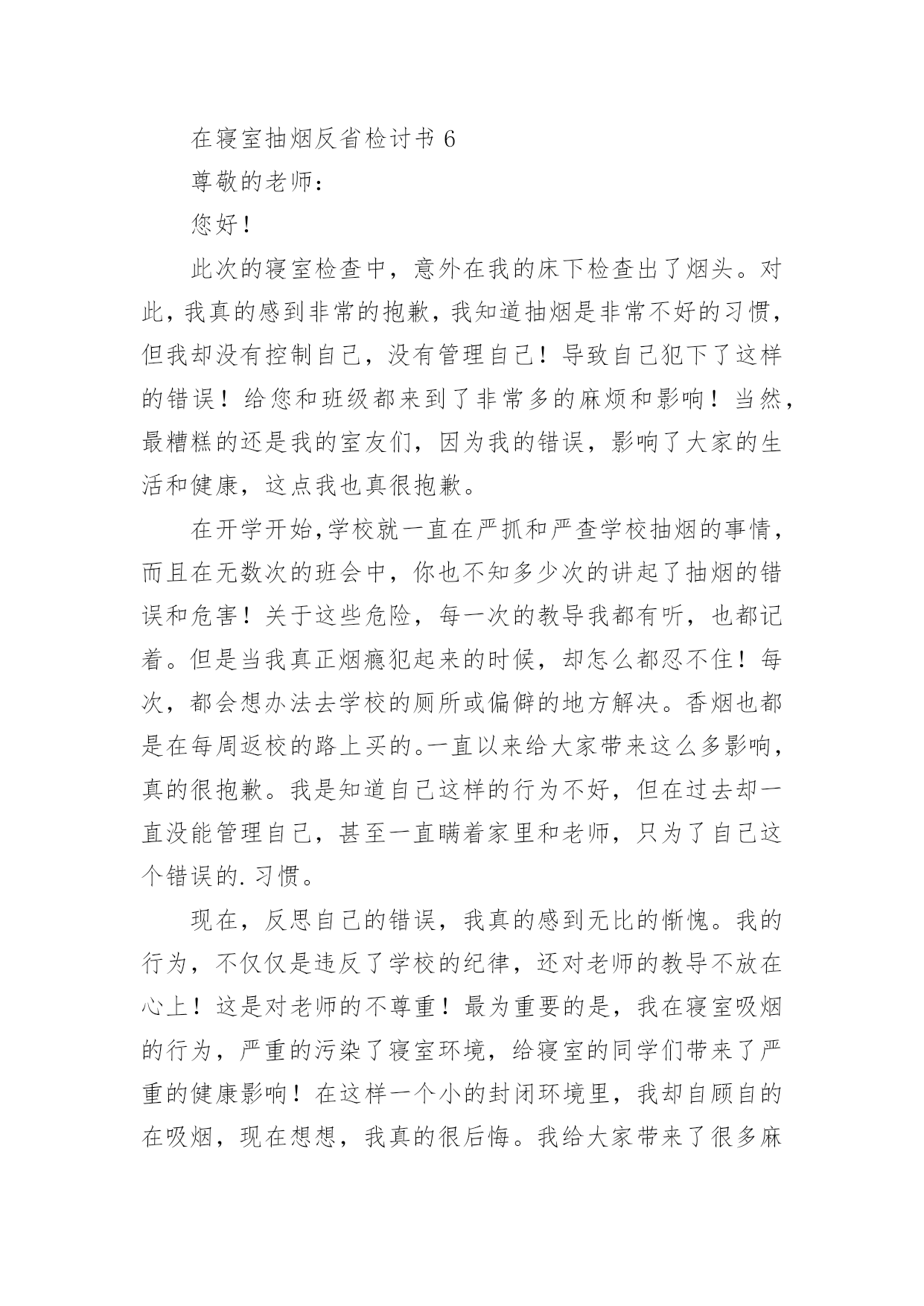 在寝室抽烟反省检讨书 6

尊敬的老师：

您好！

此次的寝室检查中，意外在我的床下检查出了烟头。对此，我真的感到非常的抱歉，我知道抽烟是非常不好的习惯，但我却没有控制自己，没有管理自己！导致自己犯下了这样的错误！给您和班级都来到了非常多的麻烦和影响！当然，最糟糕的还是我的室友们，因为我的错误，影响了大家的生活和健康，这点我也真很抱歉。

在开学开始,学校就一直在严抓和严查学校抽烟的事情，而且在无数次的班会中，你也不知多少次的讲起了抽烟的错误和危害！关于这些危险，每一次的教导我都有听，也都记着。但是当我真正烟瘾犯起来的时候，却怎么都忍不住！每次，都会想办法去学校的厕所或偏僻的地方解决。香烟也都是在每周返校的路上买的。一直以来给大家带来这么多影响，真的很抱歉。我是知道自己这样的行为不好，但在过去却一直没能管理自己，甚至一直瞒着家里和老师，只为了自己这个错误的.习惯。

现在，反思自己的错误，我真的感到无比的惭愧。我的行为，不仅仅是违反了学校的纪律，还对老师的教导不放在心上！这是对老师的不尊重！最为重要的是，我在寝室吸烟的行为，严重的污染了寝室环境，给寝室的同学们带来了严重的健康影响！在这样一个小的封闭环境里，我却自顾自的在吸烟，现在想想，我真的很后悔。我给大家带来了很多麻